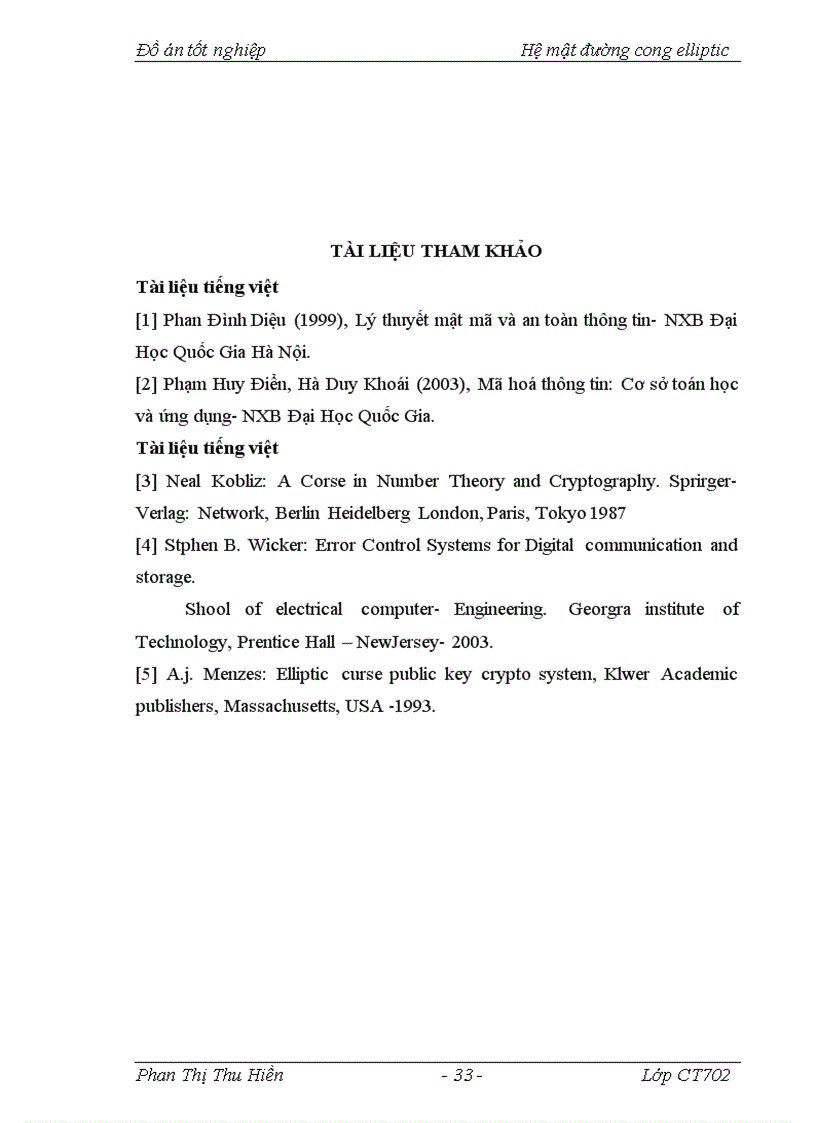 Đồ án tốt nghiệp

Hệ mật đường cong elliptic

TÀI LIỆU THAM KHẢO

Tài liệu tiếng việt

[1] Phan Đình Diệu (1999), Lý thuyết mật mã và an toàn thông tin- NXB Đại Học Quốc Gia Hà Nội.

[2] Phạm Huy Điển, Hà Duy Khoái (2003), Mã hoá thông tin: Cơ sở toán học và ứng dụng- NXB Đại Học Quốc Gia.

Tài liệu tiếng việt

[3] Neal Kobliz: A Corse in Number Theory and Cryptography. Sprirger-Verlag: Network, Berlin Heidelberg London, Paris, Tokyo 1987

[4] Stphen B. Wicker: Error Control Systems for Digital communication and storage.

Shool of electrical computer- Engineering. Georgra institute of Technology, Prentice Hall – NewJersey- 2003.

[5] A.j. Menzes: Elliptic curse public key crypto system, Klwer Academic publishers, Massachusetts, USA -1993.

Phan Thị Thu Hiền

- 33 -

Lớp CT702